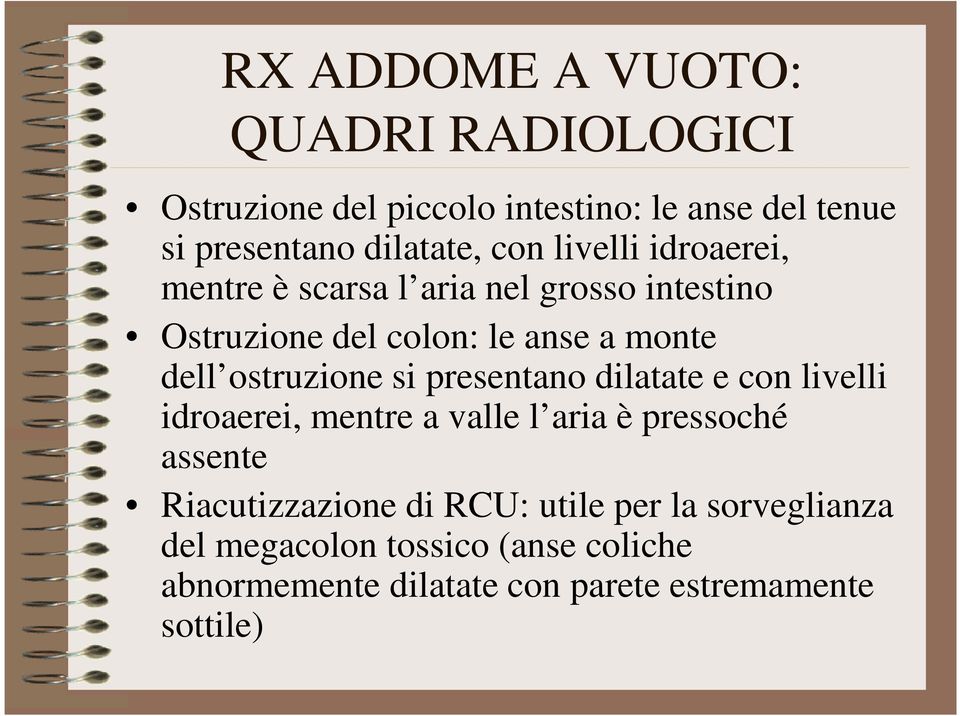 RX ADDOME A VUOTO: QUADRI RADIOLOGICI

• Ostruzione del piccolo intestino: le anse del tenue si presentano dilatate, con livelli idroaerei, mentre è scarsa l’aria nel grosso intestino

• Ostruzione del colon: le anse a monte dell’ostruzione si presentano dilatate e con livelli idroaerei, mentre a valle l’aria è pressoché assente

• Riacutizzazione di RCU: utile per la sorveglianza del megacolon tossico (anse coliche abnormemente dilatate con parete estremamente sottile)